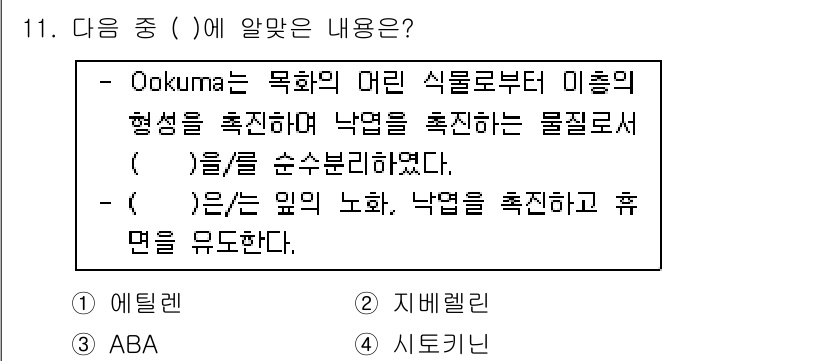 11. 다음 중 ( )에 알맞은 내용은?

- Ookuma는 목화의 어린 식물로부터 이층의 형성을 촉진하여 낙엽을 촉진하는 물질로서 (  )을/를 순수분리하였다.
- (  )은/는 잎의 노화, 낙엽을 촉진하고 휴면을 유도한다.

① 에틸렌
② 지베렐린
③ ABA
④ 시토키닌